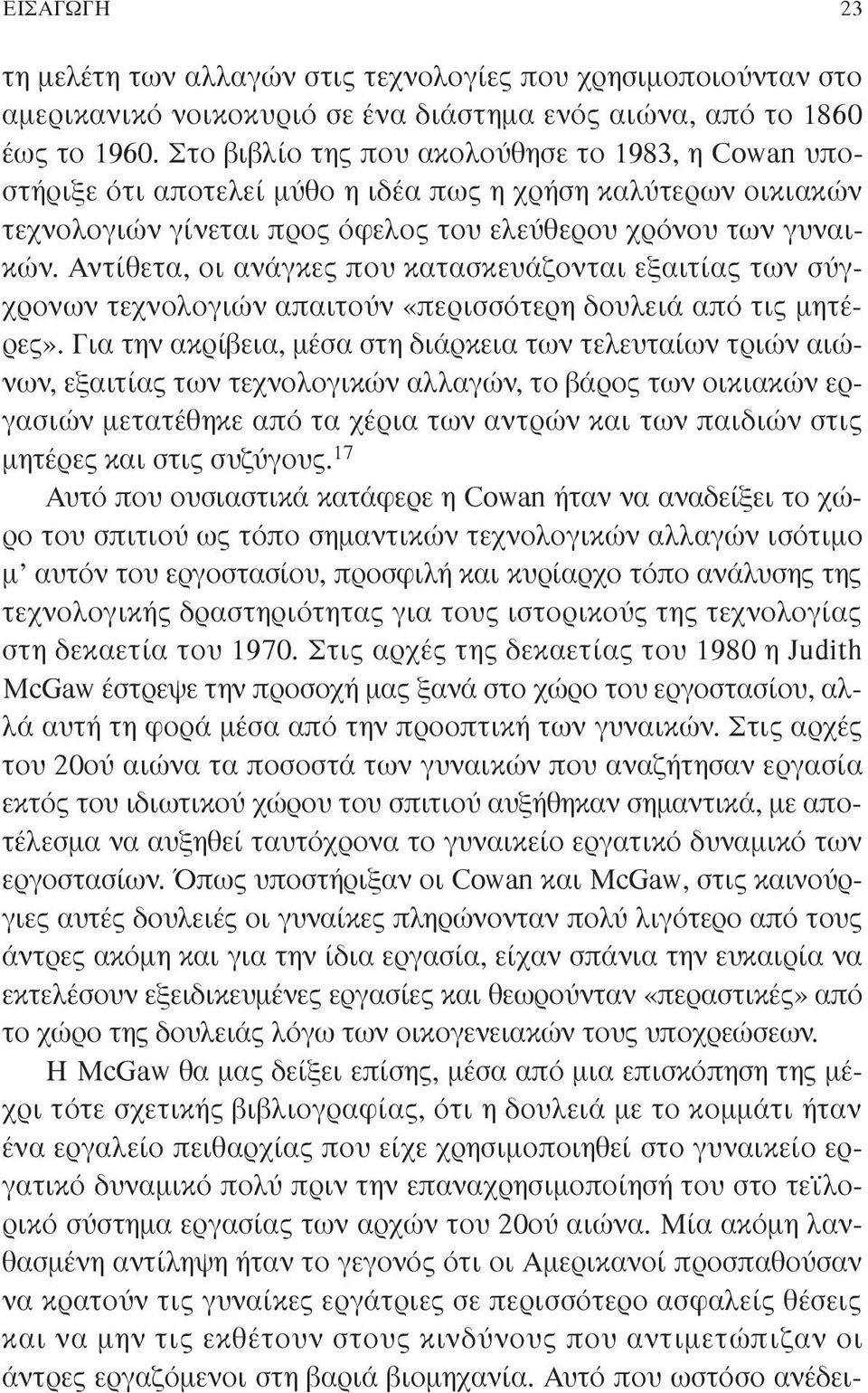 ΕΙΣΑΓΩΓΗ 23

τη μελέτη των αλλαγών στις τεχνολογίες που χρησιμοποιούνταν στο αμερικανικό νοικοκυριό σε ένα διάστημα ενός αιώνα, από το 1860 έως το 1960. Στο βιβλίο της που ακολούθησε το 1983, η Cowan υποστήριξε ότι αποτελεί μύθο η ιδέα πως η χρήση καλύτερων οικιακών τεχνολογιών γίνεται προς όφελος του ελεύθερου χρόνου των γυναικών. Αντίθετα, οι ανάγκες που κατασκευάζονται εξαιτίας των σύγχρονων τεχνολογιών απαιτούν «περισσότερη δουλειά από τις μητέρες». Για την ακρίβεια, μέσα στη διάρκεια των τελευταίων τριών αιώνων, εξαιτίας των τεχνολογικών αλλαγών, το βάρος των οικιακών εργασιών μετατέθηκε από τα χέρια των αντρών και των παιδιών στις μητέρες και στις συζύγους.$^{17}$

Αυτό που ουσιαστικά κατάφερε η Cowan ήταν να αναδείξει το χώρο του σπιτιού ως τόπο σημαντικών τεχνολογικών αλλαγών ισότιμο μ' αυτόν του εργοστασίου, προσφιλή και κυρίαρχο τόπο ανάλυσης της τεχνολογικής δραστηριότητας για τους ιστορικούς της τεχνολογίας στη δεκαετία του 1970. Στις αρχές της δεκαετίας του 1980 η Judith McGaw έστρεψε την προσοχή μας ξανά στο χώρο του εργοστασίου, αλλά αυτή τη φορά μέσα από την προοπτική των γυναικών. Στις αρχές του 20ού αιώνα τα ποσοστά των γυναικών που αναζήτησαν εργασία εκτός του ιδιωτικού χώρου του σπιτιού αυξήθηκαν σημαντικά, με αποτέλεσμα να αυξηθεί ταυτόχρονα το γυναικείο εργατικό δυναμικό των εργοστασίων. Όπως υποστήριξαν οι Cowan και McGaw, στις καινούργιες αυτές δουλειές οι γυναίκες πληρώνονταν πολύ λιγότερο από τους άντρες ακόμη και για την ίδια εργασία, είχαν σπάνια την ευκαιρία να εκτελέσουν εξειδικευμένες εργασίες και θεωρούνταν «περαστικές» από το χώρο της δουλειάς λόγω των οικογενειακών τους υποχρεώσεων.

Η McGaw θα μας δείξει επίσης, μέσα από μια επισκόπηση της μέχρι τότε σχετικής βιβλιογραφίας, ότι η δουλειά με το κομμάτι ήταν ένα εργαλείο πειθαρχίας που είχε χρησιμοποιηθεί στο γυναικείο εργατικό δυναμικό πολύ πριν την επαναχρησιμοποίησή του στο τεϊλορικό σύστημα εργασίας των αρχών του 20ού αιώνα. Μία ακόμη λανθασμένη αντίληψη ήταν το γεγονός ότι οι Αμερικανοί προσπαθούσαν να κρατούν τις γυναίκες εργάτριες σε περισσότερο ασφαλείς θέσεις και να μην τις εκθέτουν στους κινδύνους που αντιμετώπιζαν οι άντρες εργαζόμενοι στη βαριά βιομηχανία. Αυτό που ωστόσο ανέδει-